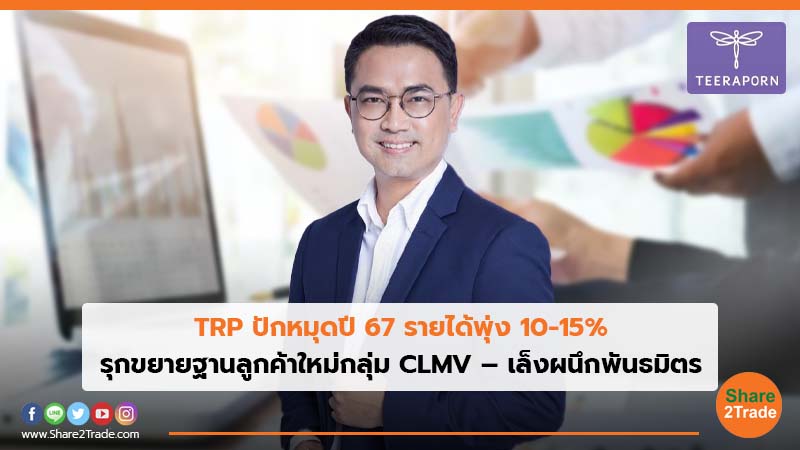 TEERAPORN

TRP ปักหมุดปี 67 รายได้พุ่ง 10-15%
รุกขยายฐานลูกค้าใหม่กลุ่ม CLMV – เล็งผนึกพันธมิตร

www.Share2Trade.com

Share 2Trade